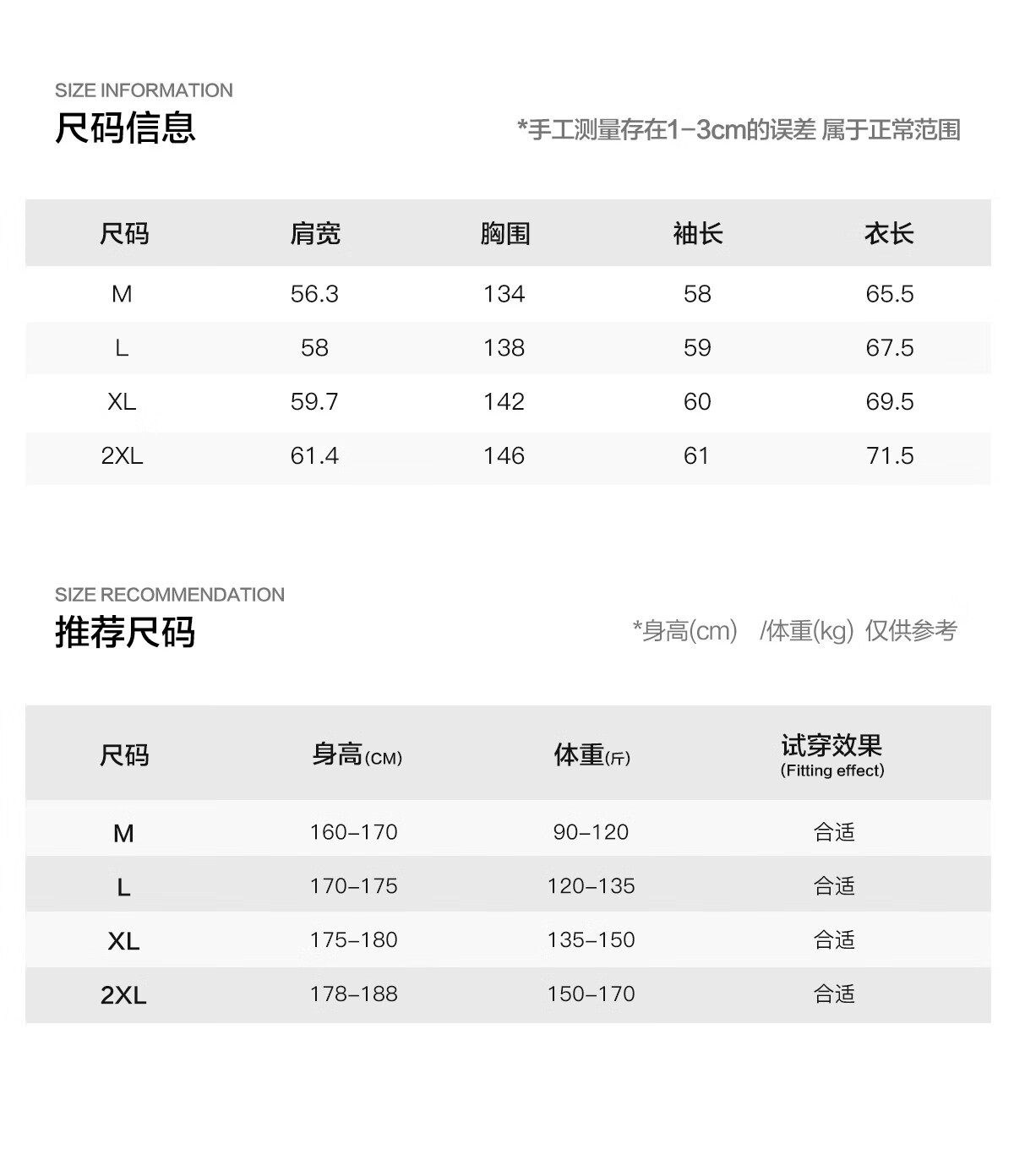 SIZE INFORMATION
尺码信息

*手工测量存在1-3cm的误差 属于正常范围

| 尺码 | 肩宽 | 胸围 | 袖长 | 衣长 |
|---|---|---|---|---|
| M | 56.3 | 134 | 58 | 65.5 |
| L | 58 | 138 | 59 | 67.5 |
| XL | 59.7 | 142 | 60 | 69.5 |
| 2XL | 61.4 | 146 | 61 | 71.5 |

SIZE RECOMMENDATION
推荐尺码

*身高(cm) /体重(kg) 仅供参考

| 尺码 | 身高(CM) | 体重(斤) | 试穿效果 (Fitting effect) |
|---|---|---|---|
| M | 160-170 | 90-120 | 合适 |
| L | 170-175 | 120-135 | 合适 |
| XL | 175-180 | 135-150 | 合适 |
| 2XL | 178-188 | 150-170 | 合适 |